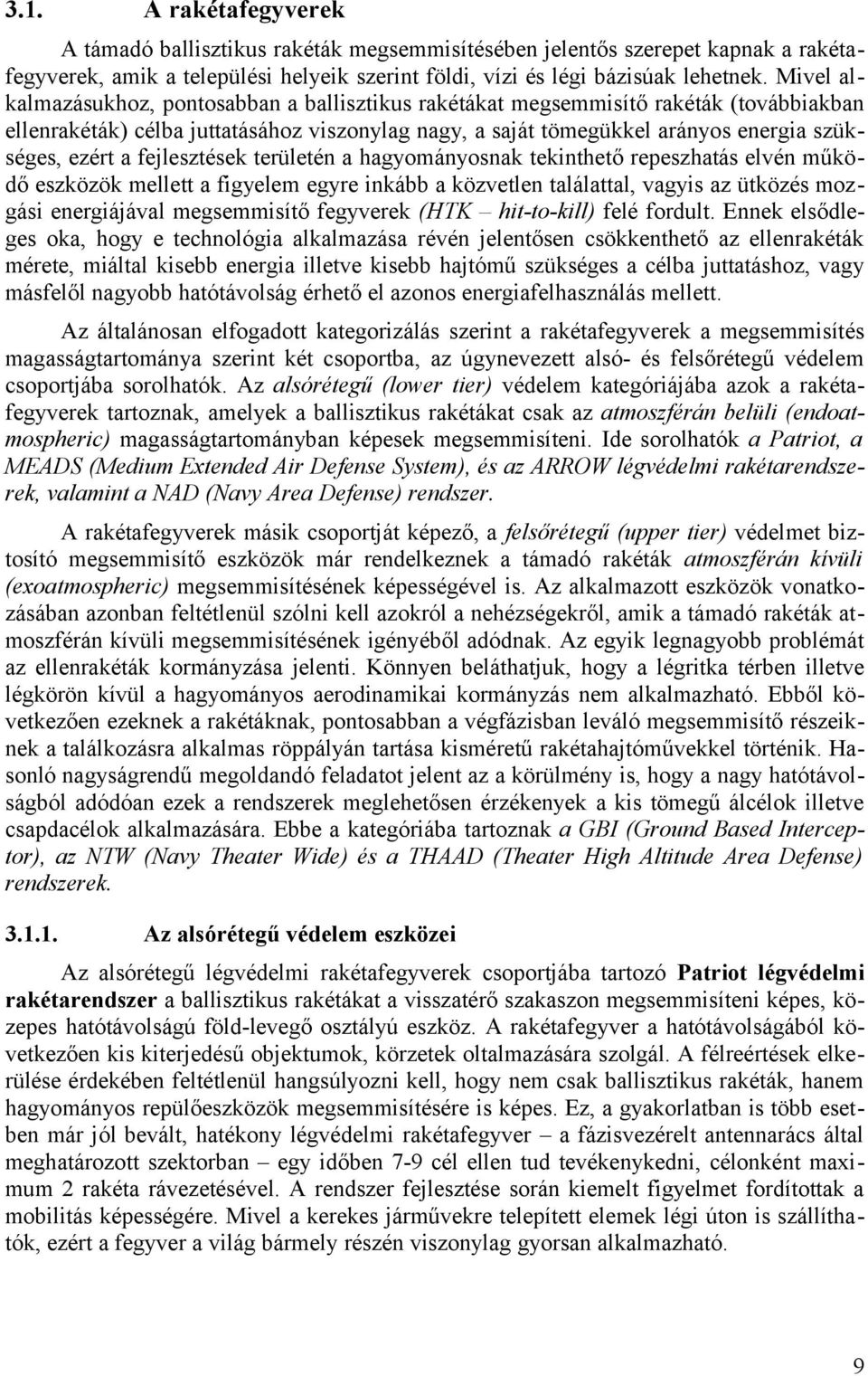 3.1. A rakétafegyverek

A támadó ballisztikus rakéták megsemmisítésében jelentős szerepet kapnak a rakétafegyverek, amik a települési helyeik szerint földi, vízi és légi bázisúak lehetnek. Mivel alkalmazásukhoz, pontosabban a ballisztikus rakétákat megsemmisítő rakéták (továbbiakban ellenrakéták) célba juttatásához viszonylag nagy, a saját tömegükkel arányos energia szükséges, ezért a fejlesztések területén a hagyományosnak tekinthető repeszhatás elvén működő eszközök mellett a figyelem egyre inkább a közvetlen találattal, vagyis az ütközés mozgási energiájával megsemmisítő fegyverek (HTK – hit-to-kill) felé fordult. Ennek elsődleges oka, hogy e technológia alkalmazása révén jelentősen csökkenthető az ellenrakéták mérete, miáltal kisebb energia illetve kisebb hajtómű szükséges a célba juttatáshoz, vagy másfelől nagyobb hatótávolság érhető el azonos energiafelhasználás mellett.

Az általánosan elfogadott kategorizálás szerint a rakétafegyverek a megsemmisítés magasságtartománya szerint két csoportba, az úgynevezett alsó- és felsőrétegű védelem csoportjába sorolhatók. Az alsórétegű (lower tier) védelem kategóriájába azok a rakétafegyverek tartoznak, amelyek a ballisztikus rakétákat csak az atmoszférán belüli (endoatmospheric) magasságtartományban képesek megsemmisíteni. Ide sorolhatók a Patriot, a MEADS (Medium Extended Air Defense System), és az ARROW légvédelmi rakétarendszerek, valamint a NAD (Navy Area Defense) rendszer.

A rakétafegyverek másik csoportját képező, a felsőrétegű (upper tier) védelmet biztosító megsemmisítő eszközök már rendelkeznek a támadó rakéták atmoszférán kívüli (exoatmospheric) megsemmisítésének képességével is. Az alkalmazott eszközök vonatkozásában azonban feltétlenül szólni kell azokról a nehézségekről, amik a támadó rakéták atmoszférán kívüli megsemmisítésének igényéből adódnak. Az egyik legnagyobb problémát az ellenrakéták kormányzása jelenti. Könnyen beláthatjuk, hogy a légritka térben illetve légkörön kívül a hagyományos aerodinamikai kormányzás nem alkalmazható. Ebből következően ezeknek a rakétáknak, pontosabban a végfázisban leváló megsemmisítő részeiknek a találkozásra alkalmas röppályán tartása kisméretű rakétahajtóművekkel történik. Hasonló nagyságrendű megoldandó feladatot jelent az a körülmény is, hogy a nagy hatótávolságból adódóan ezek a rendszerek meglehetősen érzékenyek a kis tömegű álcélok illetve csapdacélok alkalmazására. Ebbe a kategóriába tartoznak a GBI (Ground Based Interceptor), az NTW (Navy Theater Wide) és a THAAD (Theater High Altitude Area Defense) rendszerek.

3.1.1. Az alsórétegű védelem eszközei

Az alsórétegű légvédelmi rakétafegyverek csoportjába tartozó Patriot légvédelmi rakétarendszer a ballisztikus rakétákat a visszatérő szakaszon megsemmisíteni képes, közepes hatótávolságú föld-levegő osztályú eszköz. A rakétafegyver a hatótávolságából következően kis kiterjedésű objektumok, körzetek oltalmazására szolgál. A félreértések elkerülése érdekében feltétlenül hangsúlyozni kell, hogy nem csak ballisztikus rakéták, hanem hagyományos repülőeszközök megsemmisítésére is képes. Ez, a gyakorlatban is több esetben már jól bevált, hatékony légvédelmi rakétafegyver – a fázisvezérelt antennarács által meghatározott szektorban – egy időben 7-9 cél ellen tud tevékenykedni, célonként maximum 2 rakéta rávezetésével. A rendszer fejlesztése során kiemelt figyelmet fordítottak a mobilitás képességére. Mivel a kerekes járművekre telepített elemek légi úton is szállíthatók, ezért a fegyver a világ bármely részén viszonylag gyorsan alkalmazható.

9